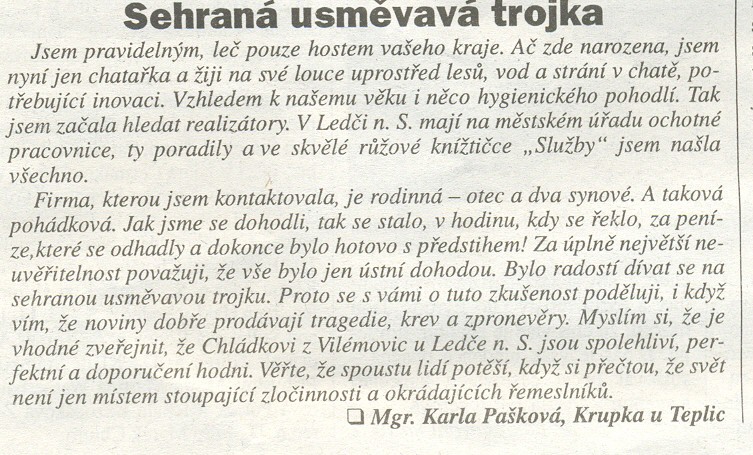 Sehraná usměvavá trojka

Jsem pravidelným, leč pouze hostem vašeho kraje. Ač zde narozena, jsem nyní jen chatařka a žiji na své louce uprostřed lesů, vod a strání v chatě, potřebující inovaci. Vzhledem k našemu věku i něco hygienického pohodlí. Tak jsem začala hledat realizátory. V Ledči n. S. mají na městském úřadu ochotné pracovnice, ty poradily a ve skvělé růžové knížtičce „Služby“ jsem našla všechno.

Firma, kterou jsem kontaktovala, je rodinná – otec a dva synové. A taková pohádková. Jak jsme se dohodli, tak se stalo, v hodinu, kdy se řeklo, za peníze,které se odhadly a dokonce bylo hotovo s předstihem! Za úplně největší neuvěřitelnost považuji, že vše bylo jen ústní dohodou. Bylo radostí dívat se na sehranou usměvavou trojku. Proto se s vámi o tuto zkušenost poděluji, i když vím, že noviny dobře prodávají tragedie, krev a zpronevěry. Myslím si, že je vhodné zveřejnit, že Chládkovi z Vilémovic u Ledče n. S. jsou spolehliví, perfektní a doporučení hodni. Věřte, že spoustu lidí potěší, když si přečtou, že svět není jen místem stoupající zločinnosti a okrádajících řemeslníků.

❑ Mgr. Karla Pašková, Krupka u Teplic